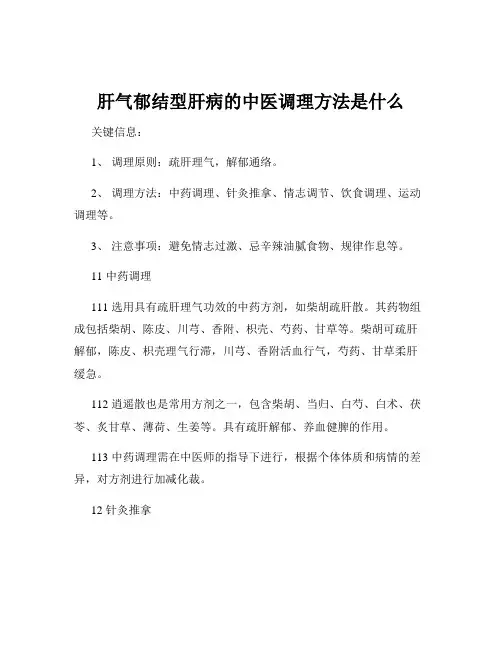 肝气郁结型肝病的中医调理方法是什么

关键信息：

1、 调理原则：疏肝理气，解郁通络。

2、 调理方法：中药调理、针灸推拿、情志调节、饮食调理、运动调理等。

3、 注意事项：避免情志过激、忌辛辣油腻食物、规律作息等。

11 中药调理

111 选用具有疏肝理气功效的中药方剂，如柴胡疏肝散。其药物组成包括柴胡、陈皮、川芎、香附、枳壳、芍药、甘草等。柴胡可疏肝解郁，陈皮、枳壳理气行滞，川芎、香附活血行气，芍药、甘草柔肝缓急。

112 逍遥散也是常用方剂之一，包含柴胡、当归、白芍、白术、茯苓、炙甘草、薄荷、生姜等。具有疏肝解郁、养血健脾的作用。

113 中药调理需在中医师的指导下进行，根据个体体质和病情的差异，对方剂进行加减化裁。

12 针灸推拿